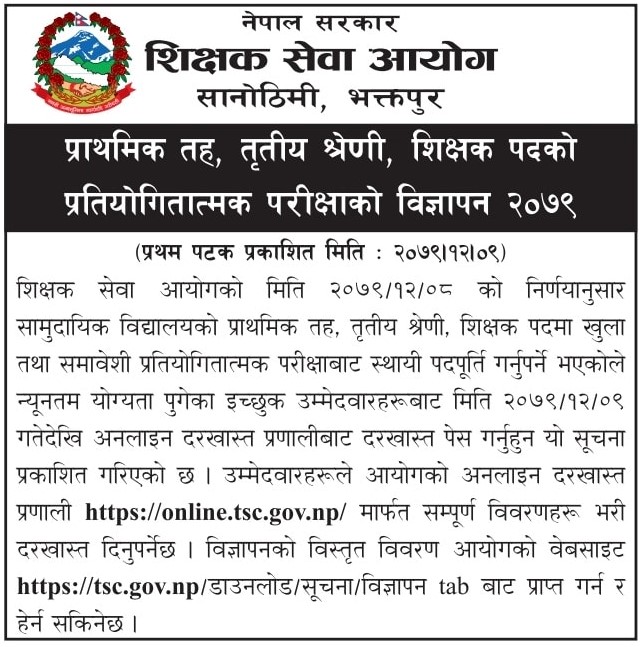 नेपाल सरकार
शिक्षक सेवा आयोग
सानोठिमी, भक्तपुर

प्राथमिक तह, तृतीय श्रेणी, शिक्षक पदको प्रतियोगितात्मक परीक्षाको विज्ञापन २०७९

(प्रथम पटक प्रकाशित मिति : २०७९।१२।०९)

शिक्षक सेवा आयोगको मिति २०७९/१२/०८ को निर्णयानुसार सामुदायिक विद्यालयको प्राथमिक तह, तृतीय श्रेणी, शिक्षक पदमा खुला तथा समावेशी प्रतियोगितात्मक परीक्षाबाट स्थायी पदपूर्ति गर्नुपर्ने भएकोले न्यूनतम योग्यता पुगेका इच्छुक उम्मेदवारहरूबाट मिति २०७९/१२/०९ गतेदेखि अनलाइन दरखास्त प्रणालीबाट दरखास्त पेस गर्नुहुन यो सूचना प्रकाशित गरिएको छ । उम्मेदवारहरूले आयोगको अनलाइन दरखास्त प्रणाली https://online.tsc.gov.np/ मार्फत सम्पूर्ण विवरणहरू भरी दरखास्त दिनुपर्नेछ । विज्ञापनको विस्तृत विवरण आयोगको वेबसाइट https://tsc.gov.np/डाउनलोड/सूचना/विज्ञापन tab बाट प्राप्त गर्न र हेर्न सकिनेछ ।